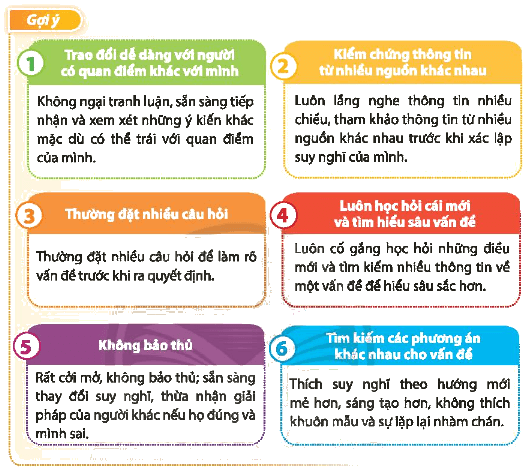 Gợi ý

1 Trao đổi dễ dàng với người có quan điểm khác với mình

Không ngại tranh luận, sẵn sàng tiếp nhận và xem xét những ý kiến khác mặc dù có thể trái với quan điểm của mình.

2 Kiểm chứng thông tin từ nhiều nguồn khác nhau

Luôn lắng nghe thông tin nhiều chiều, tham khảo thông tin từ nhiều nguồn khác nhau trước khi xác lập suy nghĩ của mình.

3 Thường đặt nhiều câu hỏi

Thường đặt nhiều câu hỏi để làm rõ vấn đề trước khi ra quyết định.

4 Luôn học hỏi cái mới và tìm hiểu sâu vấn đề

Luôn cố gắng học hỏi những điều mới và tìm kiếm nhiều thông tin về một vấn đề để hiểu sâu sắc hơn.

5 Không bảo thủ

Rất cởi mở, không bảo thủ; sẵn sàng thay đổi suy nghĩ, thừa nhận giải pháp của người khác nếu họ đúng và mình sai.

6 Tìm kiếm các phương án khác nhau cho vấn đề

Thích suy nghĩ theo hướng mới mẻ hơn, sáng tạo hơn, không thích khuôn mẫu và sự lặp lại nhàm chán.